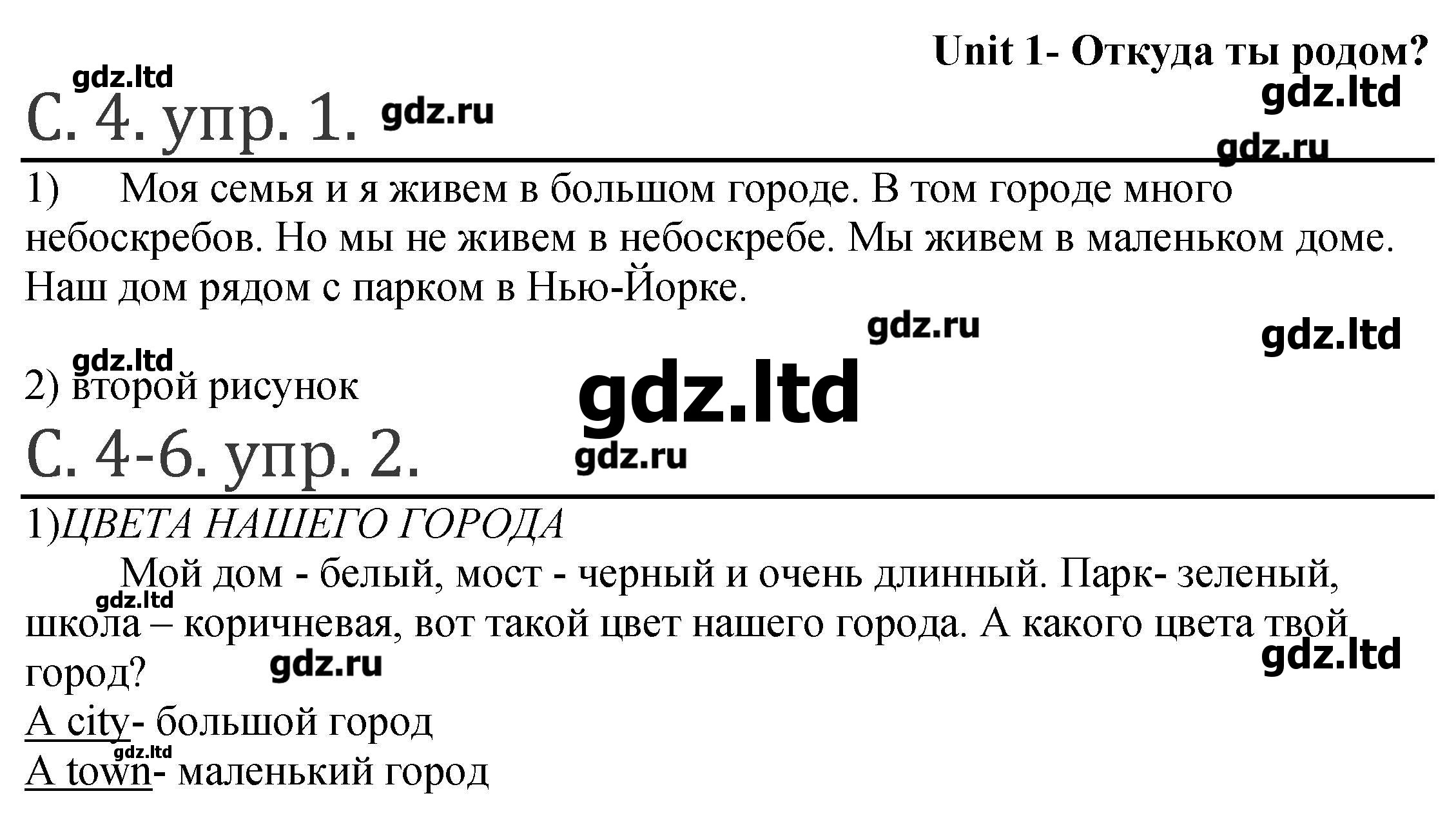 Unit 1- Откуда ты родом?

С. 4. упр. 1.

1) Моя семья и я живем в большом городе. В том городе много небоскребов. Но мы не живем в небоскребе. Мы живем в маленьком доме. Наш дом рядом с парком в Нью-Йорке.

2) второй рисунок

С. 4-6. упр. 2.

1)ЦВЕТА НАШЕГО ГОРОДА

Мой дом - белый, мост - черный и очень длинный. Парк- зеленый, школа – коричневая, вот такой цвет нашего города. А какого цвета твой город?

A city- большой город
A town- маленький город

gdz.ltd
gdz.ru